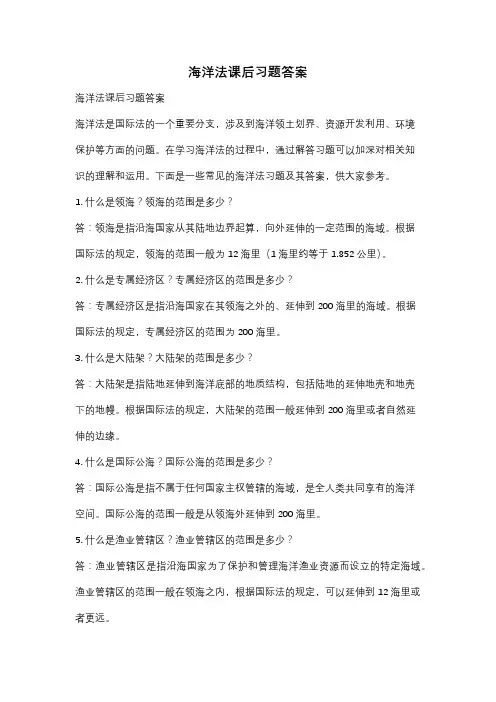 海洋法课后习题答案

海洋法课后习题答案

海洋法是国际法的一个重要分支，涉及到海洋领土划界、资源开发利用、环境保护等方面的问题。在学习海洋法的过程中，通过解答习题可以加深对相关知识的理解和运用。下面是一些常见的海洋法习题及其答案，供大家参考。

1. 什么是领海？领海的范围是多少？

答：领海是指沿海国家从其陆地边界起算，向外延伸的一定范围的海域。根据国际法的规定，领海的范围一般为 12 海里（1 海里约等于 1.852 公里）。

2. 什么是专属经济区？专属经济区的范围是多少？

答：专属经济区是指沿海国家在其领海之外的、延伸到 200 海里的海域。根据国际法的规定，专属经济区的范围为 200 海里。

3. 什么是大陆架？大陆架的范围是多少？

答：大陆架是指陆地延伸到海洋底部的地质结构，包括陆地的延伸地壳和地壳下的地幔。根据国际法的规定，大陆架的范围一般延伸到 200 海里或者自然延伸的边缘。

4. 什么是国际公海？国际公海的范围是多少？

答：国际公海是指不属于任何国家主权管辖的海域，是全人类共同享有的海洋空间。国际公海的范围一般是从领海外延伸到 200 海里。

5. 什么是渔业管辖区？渔业管辖区的范围是多少？

答：渔业管辖区是指沿海国家为了保护和管理海洋渔业资源而设立的特定海域。渔业管辖区的范围一般在领海之内，根据国际法的规定，可以延伸到 12 海里或者更远。